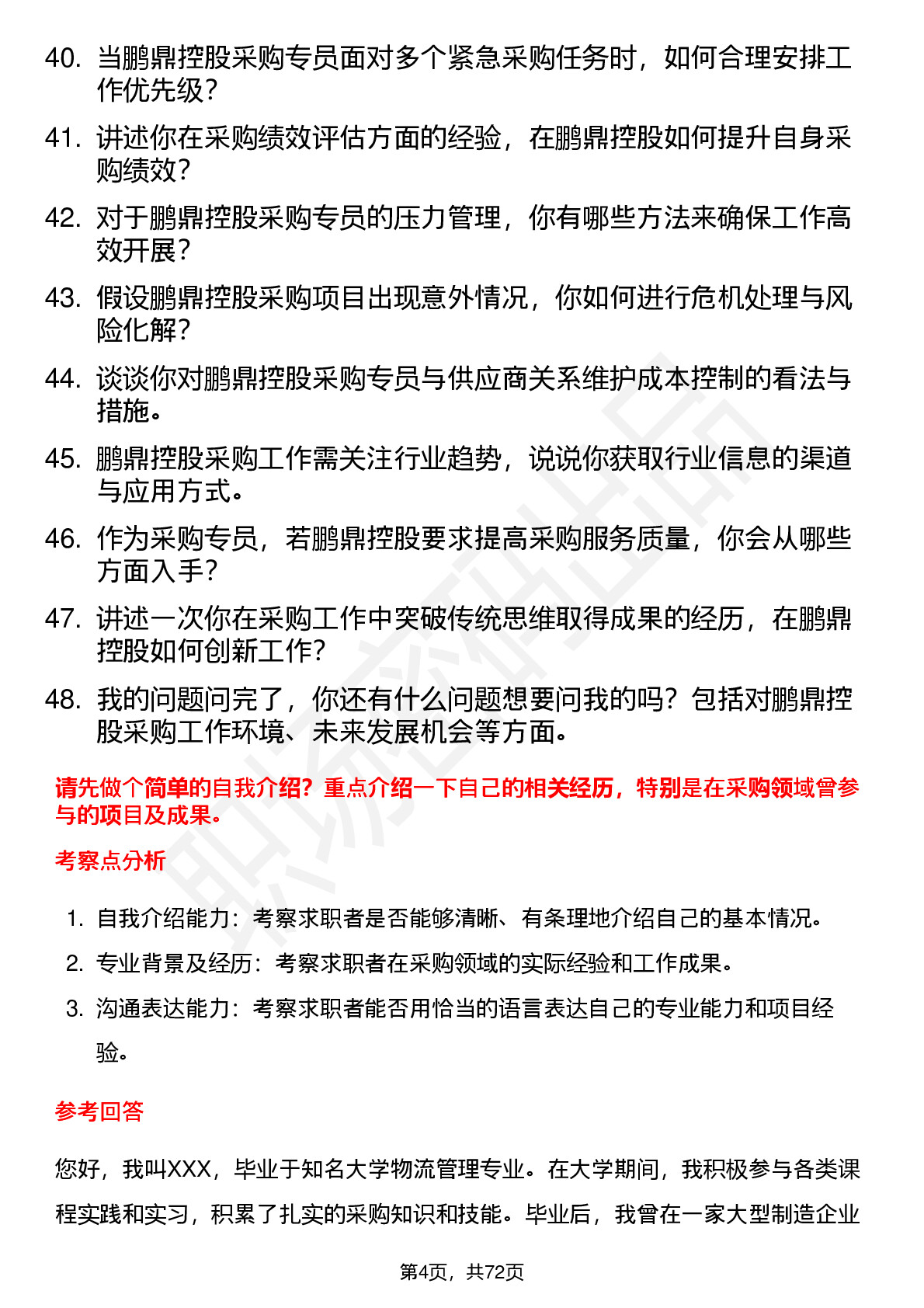 40. 当鹏鼎控股采购专员面对多个紧急采购任务时，如何合理安排工作优先级？

41. 讲述你在采购绩效评估方面的经验，在鹏鼎控股如何提升自身采购绩效？

42. 对于鹏鼎控股采购专员的压力管理，你有哪些方法来确保工作高效开展？

43. 假设鹏鼎控股采购项目出现意外情况，你如何进行危机处理与风险化解？

44. 谈谈你对鹏鼎控股采购专员与供应商关系维护成本控制的看法与措施。

45. 鹏鼎控股采购工作需关注行业趋势，说说你获取行业信息的渠道与应用方式。

46. 作为采购专员，若鹏鼎控股要求提高采购服务质量，你会从哪些方面入手？

47. 讲述一次你在采购工作中突破传统思维取得成果的经历，在鹏鼎控股如何创新工作？

48. 我的问题问完了，你还有什么问题想要问我的吗？包括对鹏鼎控股采购工作环境、未来发展机会等方面。

请先做个简单的自我介绍？重点介绍一下自己的相关经历，特别是在采购领域曾参与的项目及成果。

考察点分析

1. 自我介绍能力：考察求职者是否能够清晰、有条理地介绍自己的基本情况。

2. 专业背景及经历：考察求职者在采购领域的实际经验和工作成果。

3. 沟通表达能力：考察求职者能否用恰当的语言表达自己的专业能力和项目经验。

参考回答

您好，我叫XXX，毕业于知名大学物流管理专业。在大学期间，我积极参与各类课程实践和实习，积累了扎实的采购知识和技能。毕业后，我曾在一家大型制造企业

第4页，共72页